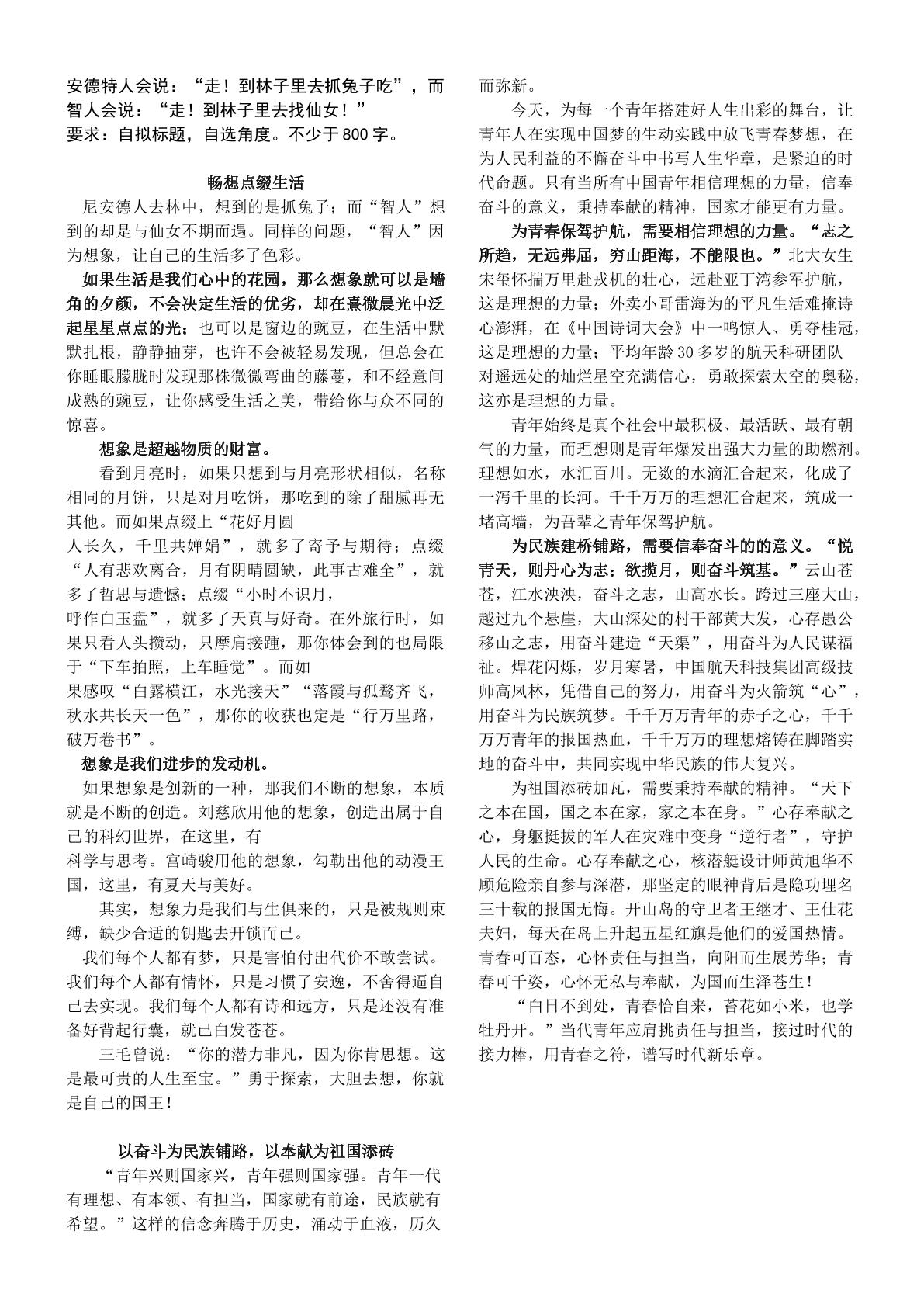 安德特人会说：“走！到林子里去抓兔子吃”，而智人会说：“走！到林子里去找仙女！”
要求：自拟标题，自选角度。不少于800字。

畅想点缀生活

尼安德人去林中，想到的是抓兔子；而“智人”想到的却是与仙女不期而遇。同样的问题，“智人”因为想象，让自己的生活多了色彩。

如果生活是我们心中的花园，那么想象就可以是墙角的夕颜，不会决定生活的优劣，却在熹微晨光中泛起星星点点的光；也可以是窗边的豌豆，在生活中默默扎根，静静抽芽，也许不会被轻易发现，但总会在你睡眼朦胧时发现那株微微弯曲的藤蔓，和不经意间成熟的豌豆，让你感受生活之美，带给你与众不同的惊喜。

想象是超越物质的财富。

看到月亮时，如果只想到与月亮形状相似，名称相同的月饼，只是对月吃饼，那吃到的除了甜腻再无其他。而如果点缀上“花好月圆人长久，千里共婵娟”，就多了寄予与期待；点缀“人有悲欢离合，月有阴晴圆缺，此事古难全”，就多了哲思与遗憾；点缀“小时不识月，呼作白玉盘”，就多了天真与好奇。在外旅行时，如果只看人头攒动，只摩肩接踵，那你体会到的也局限于“下车拍照，上车睡觉”。而如果感叹“白露横江，水光接天”“落霞与孤鹜齐飞，秋水共长天一色”，那你的收获也定是“行万里路，破万卷书”。

想象是我们进步的发动机。

如果想象是创新的一种，那我们不断的想象，本质就是不断的创造。刘慈欣用他的想象，创造出属于自己的科幻世界，在这里，有科学与思考。宫崎骏用他的想象，勾勒出他的动漫王国，这里，有夏天与美好。

其实，想象力是我们与生俱来的，只是被规则束缚，缺少合适的钥匙去开锁而已。

我们每个人都有梦，只是害怕付出代价不敢尝试。我们每个人都有情怀，只是习惯了安逸，不舍得逼自己去实现。我们每个人都有诗和远方，只是还没有准备好背起行囊，就已白发苍苍。

三毛曾说：“你的潜力非凡，因为你肯思想。这是最可贵的人生至宝。”勇于探索，大胆去想，你就是自己的国王！

以奋斗为民族铺路，以奉献为祖国添砖

“青年兴则国家兴，青年强则国家强。青年一代有理想、有本领、有担当，国家就有前途，民族就有希望。”这样的信念奔腾于历史，涌动于血液，历久而弥新。

今天，为每一个青年搭建好人生出彩的舞台，让青年人在实现中国梦的生动实践中放飞青春梦想，在为人民利益的不懈奋斗中书写人生华章，是紧迫的时代命题。只有当所有中国青年相信理想的力量，信奉奋斗的意义，秉持奉献的精神，国家才能更有力量。

为青春保驾护航，需要相信理想的力量。“志之所趋，无远弗届，穷山距海，不能限也。”北大女生宋玺怀揣万里赴戎机的壮心，远赴亚丁湾参军护航，这是理想的力量；外卖小哥雷海为的平凡生活难掩诗心澎湃，在《中国诗词大会》中一鸣惊人、勇夺桂冠，这是理想的力量；平均年龄30多岁的航天科研团队对遥远处的灿烂星空充满信心，勇敢探索太空的奥秘，这亦是理想的力量。

青年始终是真个社会中最积极、最活跃、最有朝气的力量，而理想则是青年爆发出强大力量的助燃剂。理想如水，水汇百川。无数的水滴汇合起来，化成了一泻千里的长河。千千万万的理想汇合起来，筑成一堵高墙，为吾辈之青年保驾护航。

为民族建桥铺路，需要信奉奋斗的的意义。“悦青天，则丹心为志；欲揽月，则奋斗筑基。”云山苍苍，江水泱泱，奋斗之志，山高水长。跨过三座大山，越过九个悬崖，大山深处的村干部黄大发，心存愚公移山之志，用奋斗建造“天渠”，用奋斗为人民谋福祉。焊花闪烁，岁月寒暑，中国航天科技集团高级技师高凤林，凭借自己的努力，用奋斗为火箭筑“心”，用奋斗为民族筑梦。千千万万青年的赤子之心，千千万万青年的报国热血，千千万万的理想熔铸在脚踏实地的奋斗中，共同实现中华民族的伟大复兴。

为祖国添砖加瓦，需要秉持奉献的精神。“天下之本在国，国之本在家，家之本在身。”心存奉献之心，身躯挺拔的军人在灾难中变身“逆行者”，守护人民的生命。心存奉献之心，核潜艇设计师黄旭华不顾危险亲自参与深潜，那坚定的眼神背后是隐功埋名三十载的报国无悔。开山岛的守卫者王继才、王仕花夫妇，每天在岛上升起五星红旗是他们的爱国热情。青春可百态，心怀责任与担当，向阳而生展芳华；青春可千姿，心怀无私与奉献，为国而生泽苍生！

“白日不到处，青春恰自来，苔花如小米，也学牡丹开。”当代青年应肩挑责任与担当，接过时代的接力棒，用青春之符，谱写时代新乐章。